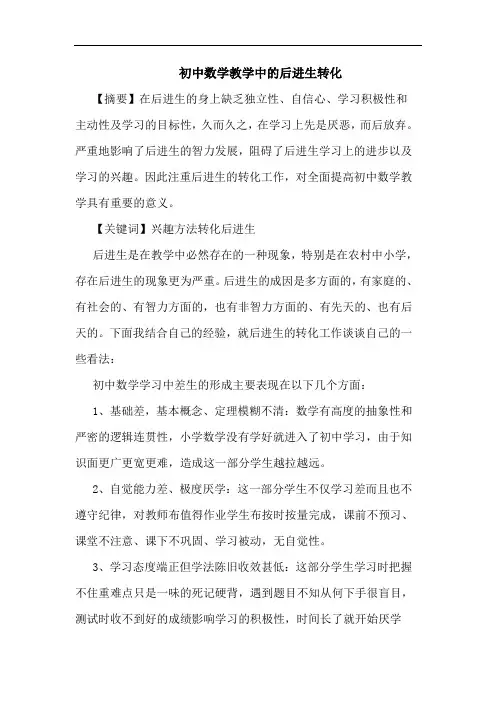 初中数学教学中的后进生转化

【摘要】在后进生的身上缺乏独立性、自信心、学习积极性和主动性及学习的目标性，久而久之，在学习上先是厌恶，而后放弃。严重地影响了后进生的智力发展，阻碍了后进生学习上的进步以及学习的兴趣。因此注重后进生的转化工作，对全面提高初中数学教学具有重要的意义。

【关键词】兴趣方法转化后进生

后进生是在教学中必然存在的一种现象，特别是在农村中小学，存在后进生的现象更为严重。后进生的成因是多方面的，有家庭的、有社会的、有智力方面的，也有非智力方面的、有先天的、也有后天的。下面我结合自己的经验，就后进生的转化工作谈谈自己的一些看法：

初中数学学习中差生的形成主要表现在以下几个方面：

1、基础差，基本概念、定理模糊不清：数学有高度的抽象性和严密的逻辑连贯性，小学数学没有学好就进入了初中学习，由于知识面更广更宽更难，造成这一部分学生越拉越远。

2、自觉能力差、极度厌学：这一部分学生不仅学习差而且也不遵守纪律，对教师布值得作业学生布按时按量完成，课前不预习、课堂不注意、课下不巩固、学习被动，无自觉性。

3、学习态度端正但学法陈旧收效甚低：这部分学生学习时把握不住重难点只是一味的死记硬背，遇到题目不知从何下手很盲目，测试时收不到好的成绩影响学习的积极性，时间长了就开始厌学